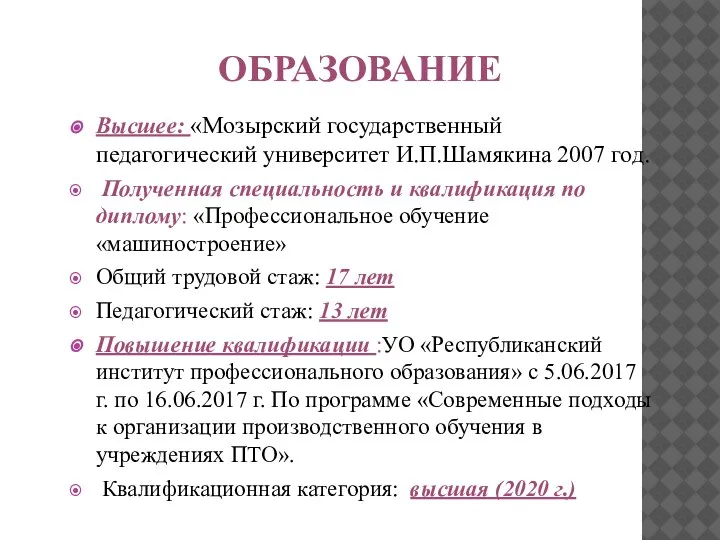 ОБРАЗОВАНИЕ

Высшее: «Мозырский государственный педагогический университет И.П.Шамякина 2007 год.

Полученная специальность и квалификация по диплому: «Профессиональное обучение «машиностроение»

Общий трудовой стаж: 17 лет

Педагогический стаж: 13 лет

Повышение квалификации :УО «Республиканский институт профессионального образования» с 5.06.2017 г. по 16.06.2017 г. По программе «Современные подходы к организации производственного обучения в учреждениях ПТО».

Квалификационная категория: высшая (2020 г.)